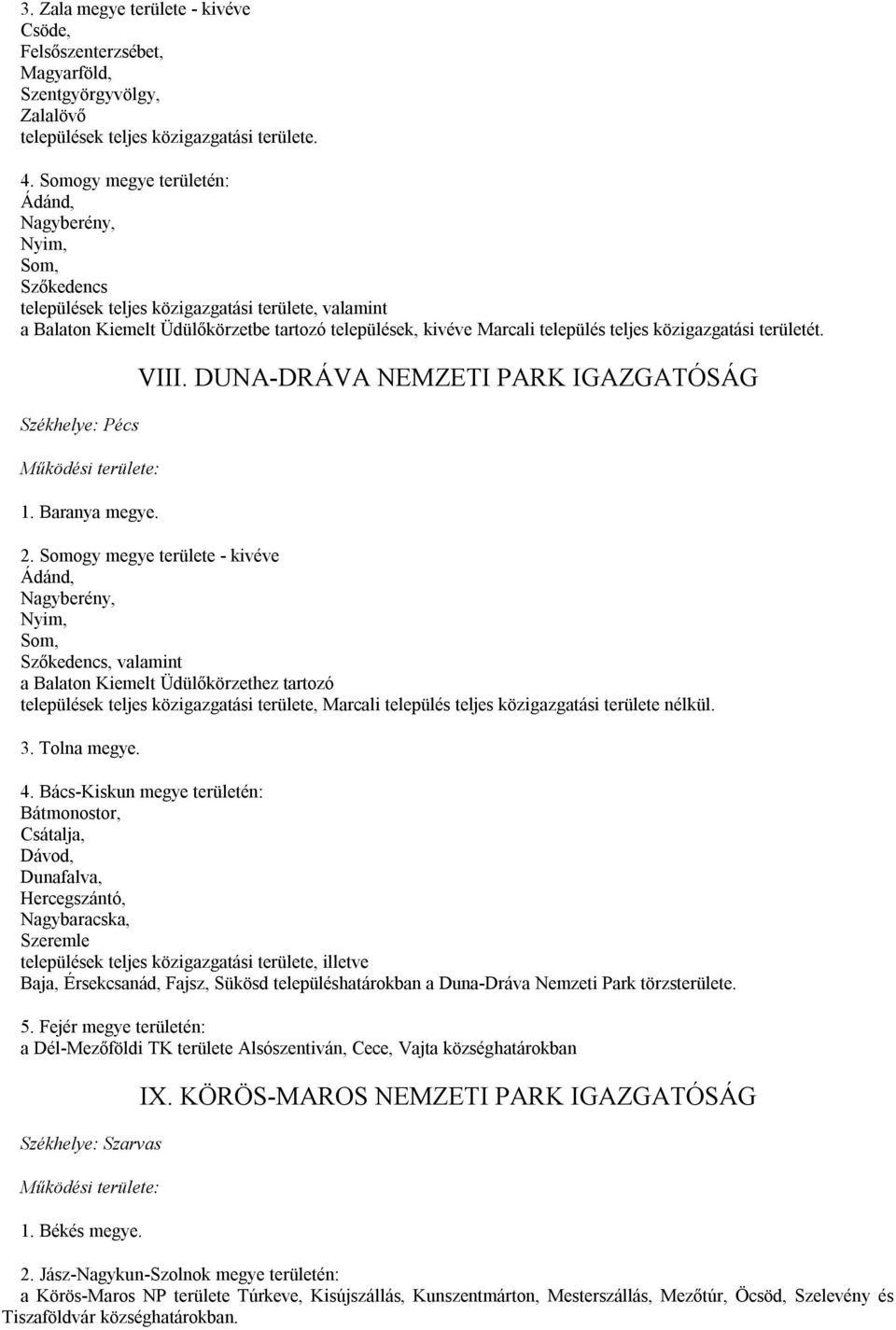 3. Zala megye területe - kivéve
Csöde,
Felsőszenterzsébet,
Magyarföld,
Szentgyörgyvölgy,
Zalalövő
települések teljes közigazgatási területe.

4. Somogy megye területén:
Ádánd,
Nagyberény,
Nyim,
Som,
Szőkedencs
települések teljes közigazgatási területe, valamint
a Balaton Kiemelt Üdülőkörzetbe tartozó települések, kivéve Marcali település teljes közigazgatási területét.

VIII. DUNA-DRÁVA NEMZETI PARK IGAZGATÓSÁG

Székhelye: Pécs

Működési területe:

1. Baranya megye.

2. Somogy megye területe - kivéve
Ádánd,
Nagyberény,
Nyim,
Som,
Szőkedencs, valamint
a Balaton Kiemelt Üdülőkörzethez tartozó
települések teljes közigazgatási területe, Marcali település teljes közigazgatási területe nélkül.

3. Tolna megye.

4. Bács-Kiskun megye területén:
Bátmonostor,
Csátalja,
Dávod,
Dunafalva,
Hercegszántó,
Nagybaracska,
Szeremle
települések teljes közigazgatási területe, illetve
Baja, Érsekcsanád, Fajsz, Sükösd településhatárokban a Duna-Dráva Nemzeti Park törzsterülete.

5. Fejér megye területén:
a Dél-Mezőföldi TK területe Alsószentiván, Cece, Vajta községhatárokban

IX. KÖRÖS-MAROS NEMZETI PARK IGAZGATÓSÁG

Székhelye: Szarvas

Működési területe:

1. Békés megye.

2. Jász-Nagykun-Szolnok megye területén:
a Körös-Maros NP területe Túrkeve, Kisújszállás, Kunszentmárton, Mesterszállás, Mezőtúr, Öcsöd, Szelevény és Tiszaföldvár községhatárokban.